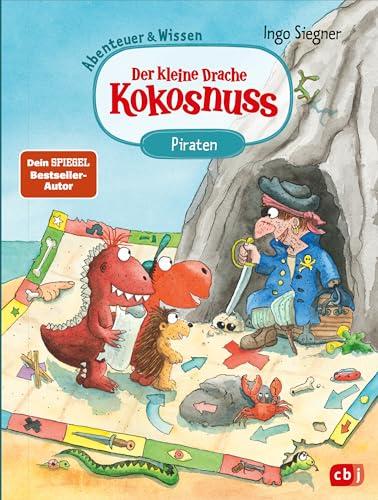 Abenteuer & Wissen

Ingo Siegner

Der kleine Drache
Kokosnuss

Piraten

Dein SPIEGEL Bestseller-Autor

cbj